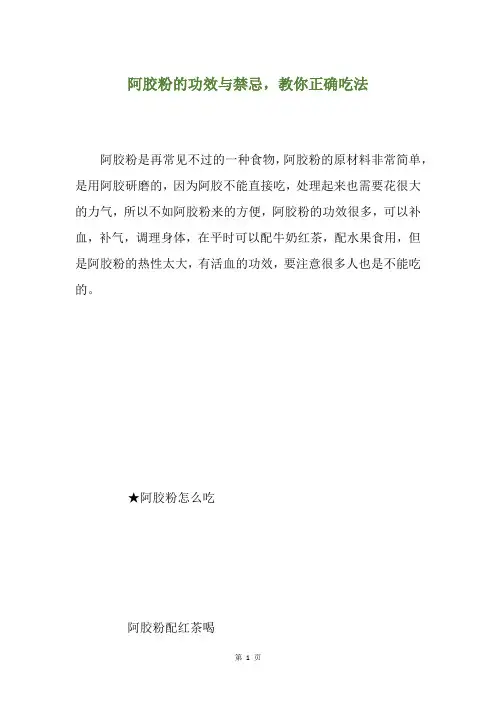 阿胶粉的功效与禁忌，教你正确吃法

阿胶粉是再常见不过的一种食物，阿胶粉的原材料非常简单，是用阿胶研磨的，因为阿胶不能直接吃，处理起来也需要花很大的力气，所以不如阿胶粉来的方便，阿胶粉的功效很多，可以补血，补气，调理身体，在平时可以配牛奶红茶，配水果食用，但是阿胶粉的热性太大，有活血的功效，要注意很多人也是不能吃的。

★阿胶粉怎么吃

阿胶粉配红茶喝

第 1 页